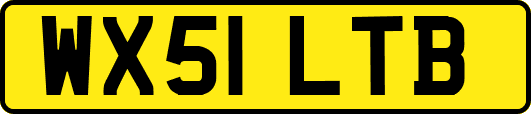 WX51 LTB